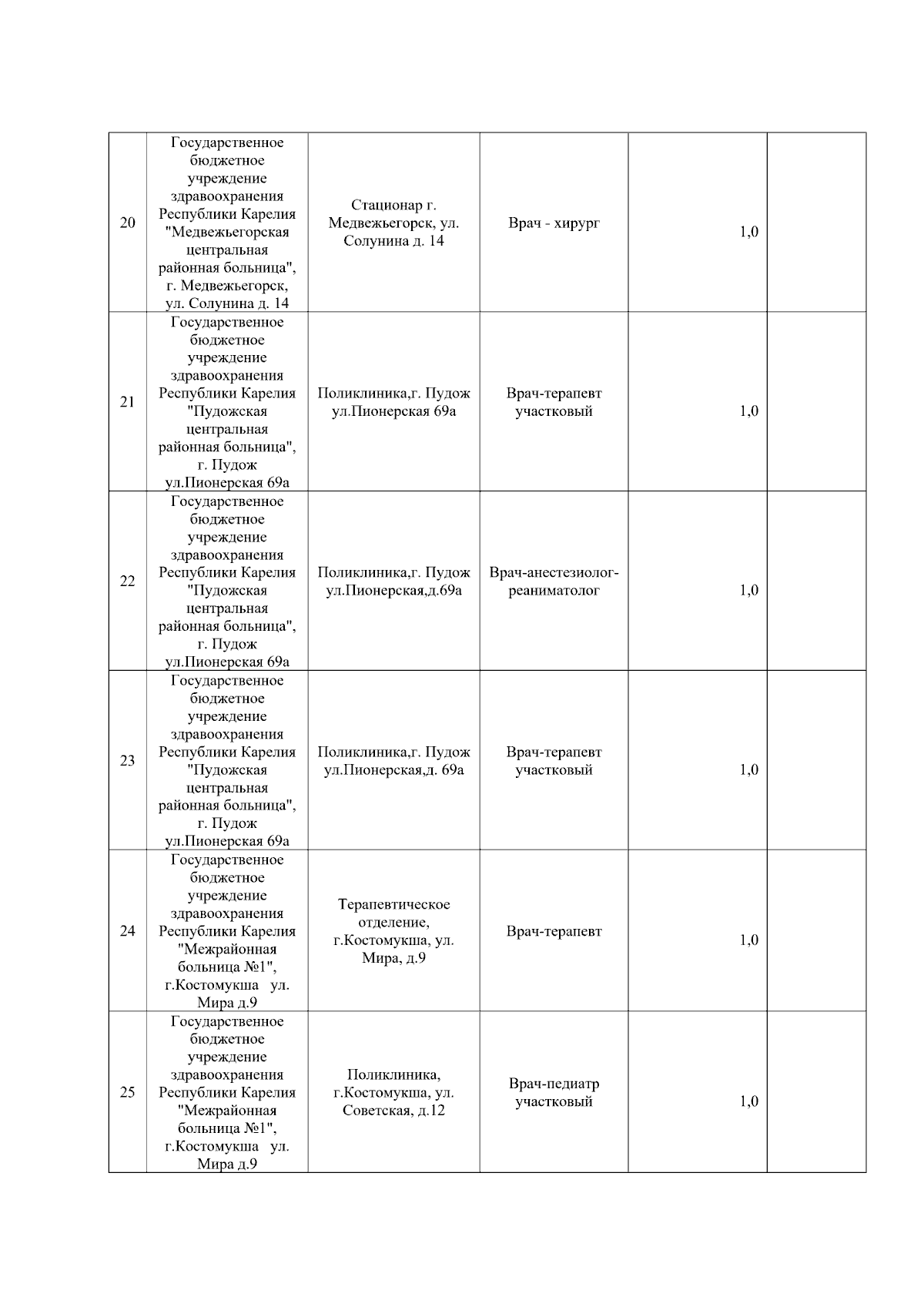 | | | | | | |
|---|---|---|---|---|---|
| 20 | Государственное бюджетное учреждение здравоохранения Республики Карелия "Медвежьегорская центральная районная больница", г. Медвежьегорск, ул. Солунина д. 14 | Стационар г. Медвежьегорск, ул. Солунина д. 14 | Врач - хирург | 1,0 | |
| 21 | Государственное бюджетное учреждение здравоохранения Республики Карелия "Пудожская центральная районная больница", г. Пудож ул.Пионерская 69а | Поликлиника,г. Пудож ул.Пионерская 69а | Врач-терапевт участковый | 1,0 | |
| 22 | Государственное бюджетное учреждение здравоохранения Республики Карелия "Пудожская центральная районная больница", г. Пудож ул.Пионерская 69а | Поликлиника,г. Пудож ул.Пионерская,д.69а | Врач-анестезиолог-реаниматолог | 1,0 | |
| 23 | Государственное бюджетное учреждение здравоохранения Республики Карелия "Пудожская центральная районная больница", г. Пудож ул.Пионерская 69а | Поликлиника,г. Пудож ул.Пионерская,д. 69а | Врач-терапевт участковый | 1,0 | |
| 24 | Государственное бюджетное учреждение здравоохранения Республики Карелия "Межрайонная больница №1", г.Костомукша ул. Мира д.9 | Терапевтическое отделение, г.Костомукша, ул. Мира, д.9 | Врач-терапевт | 1,0 | |
| 25 | Государственное бюджетное учреждение здравоохранения Республики Карелия "Межрайонная больница №1", г.Костомукша ул. Мира д.9 | Поликлиника, г.Костомукша, ул. Советская, д.12 | Врач-педиатр участковый | 1,0 | |